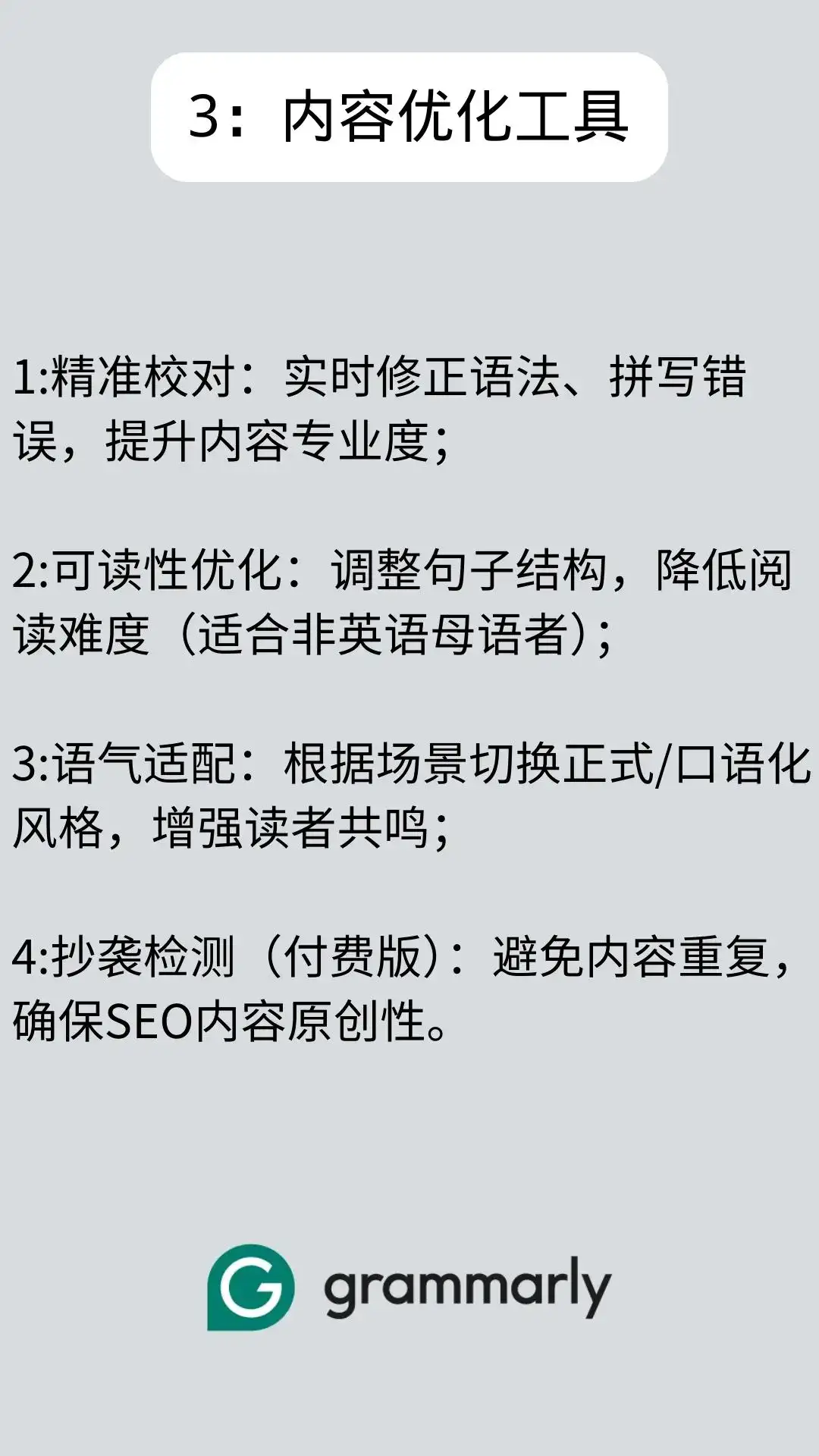 3：内容优化工具

1:精准校对：实时修正语法、拼写错误，提升内容专业度；

2:可读性优化：调整句子结构，降低阅读难度（适合非英语母语者）；

3:语气适配：根据场景切换正式/口语化风格，增强读者共鸣；

4:抄袭检测（付费版）：避免内容重复，确保SEO内容原创性。

G grammarly